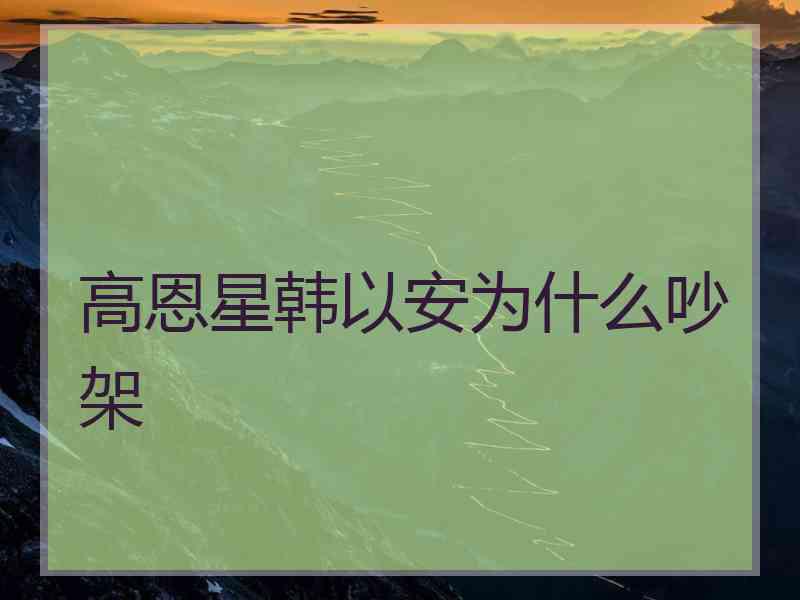 高恩星韩以安为什么吵架